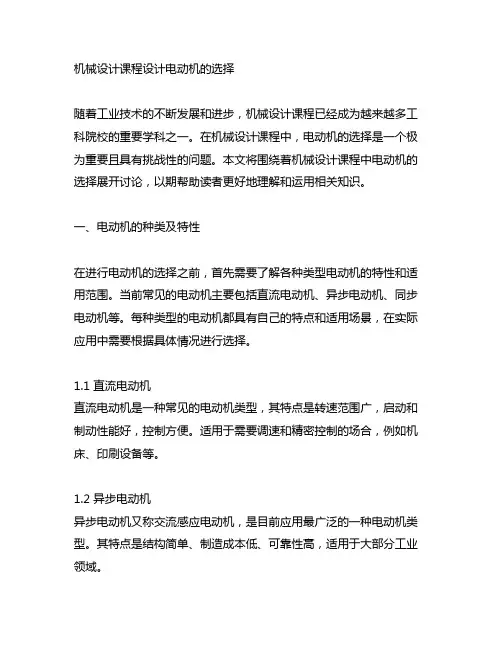 机械设计课程设计电动机的选择

随着工业技术的不断发展和进步，机械设计课程已经成为越来越多工科院校的重要学科之一。在机械设计课程中，电动机的选择是一个极为重要且具有挑战性的问题。本文将围绕着机械设计课程中电动机的选择展开讨论，以期帮助读者更好地理解和运用相关知识。

一、电动机的种类及特性

在进行电动机的选择之前，首先需要了解各种类型电动机的特性和适用范围。当前常见的电动机主要包括直流电动机、异步电动机、同步电动机等。每种类型的电动机都具有自己的特点和适用场景，在实际应用中需要根据具体情况进行选择。

1.1 直流电动机
直流电动机是一种常见的电动机类型，其特点是转速范围广，启动和制动性能好，控制方便。适用于需要调速和精密控制的场合，例如机床、印刷设备等。

1.2 异步电动机
异步电动机又称交流感应电动机，是目前应用最广泛的一种电动机类型。其特点是结构简单、制造成本低、可靠性高，适用于大部分工业领域。